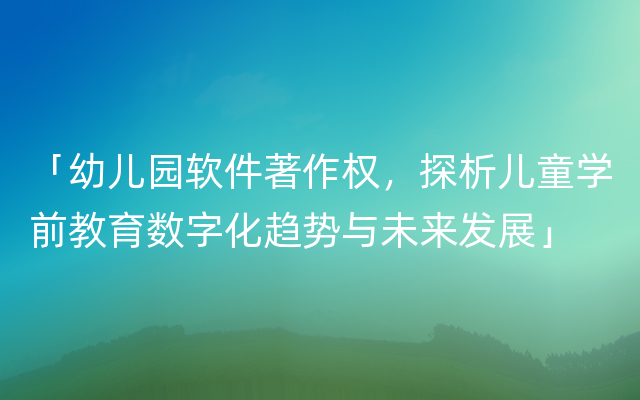 「幼儿园软件著作权，探析儿童学前教育数字化趋势与未来发展」